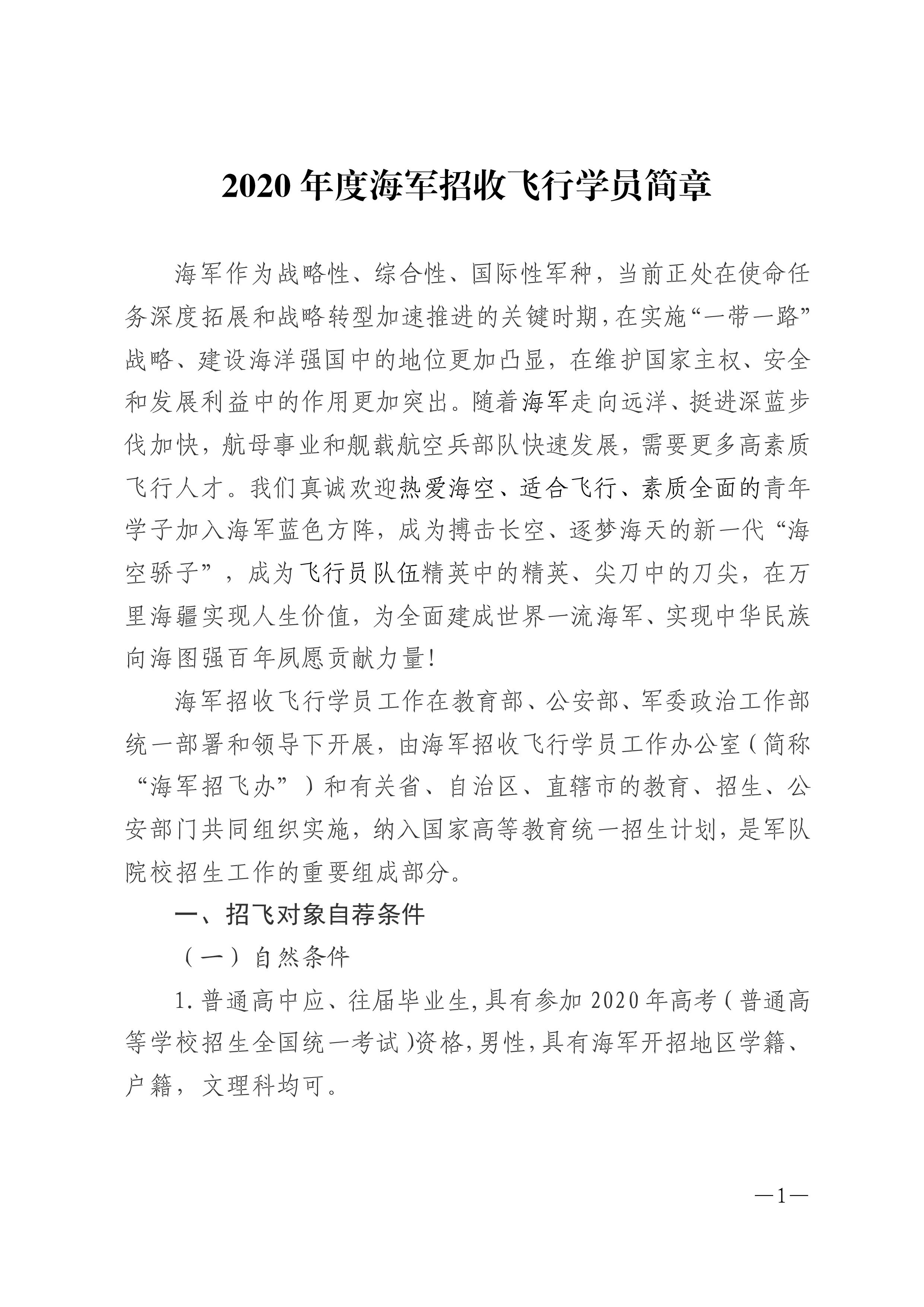 2020 年度海军招收飞行学员简章

海军作为战略性、综合性、国际性军种，当前正处在使命任务深度拓展和战略转型加速推进的关键时期，在实施“一带一路”战略、建设海洋强国中的地位更加凸显，在维护国家主权、安全和发展利益中的作用更加突出。随着海军走向远洋、挺进深蓝步伐加快，航母事业和舰载航空兵部队快速发展，需要更多高素质飞行人才。我们真诚欢迎热爱海空、适合飞行、素质全面的青年学子加入海军蓝色方阵，成为搏击长空、逐梦海天的新一代“海空骄子”，成为飞行员队伍精英中的精英、尖刀中的刀尖，在万里海疆实现人生价值，为全面建成世界一流海军、实现中华民族向海图强百年夙愿贡献力量！

海军招收飞行学员工作在教育部、公安部、军委政治工作部统一部署和领导下开展，由海军招收飞行学员工作办公室（简称“海军招飞办”）和有关省、自治区、直辖市的教育、招生、公安部门共同组织实施，纳入国家高等教育统一招生计划，是军队院校招生工作的重要组成部分。

一、招飞对象自荐条件

（一）自然条件

1. 普通高中应、往届毕业生，具有参加 2020 年高考（普通高等学校招生全国统一考试）资格，男性，具有海军开招地区学籍、户籍，文理科均可。

—1—